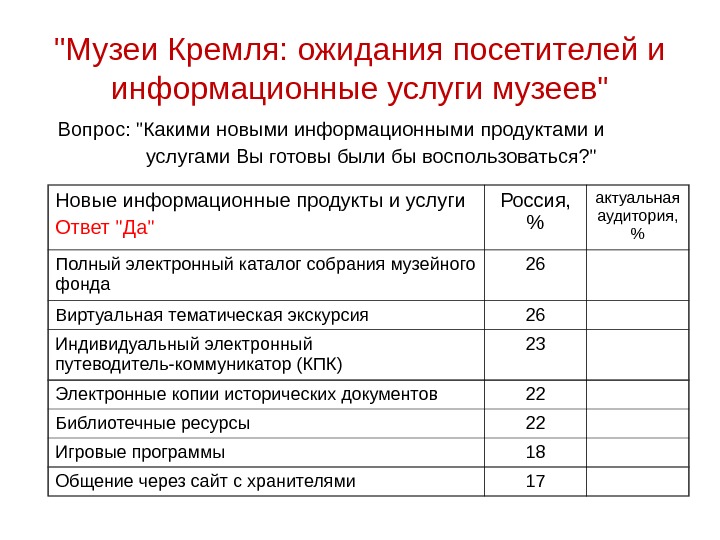 "Музеи Кремля: ожидания посетителей и информационные услуги музеев"

Вопрос: "Какими новыми информационными продуктами и услугами Вы готовы были бы воспользоваться?"

| Новые информационные продукты и услуги Ответ "Да" | Россия, % | актуальная аудитория, % |
|---|---|---|
| Полный электронный каталог собрания музейного фонда | 26 | |
| Виртуальная тематическая экскурсия | 26 | |
| Индивидуальный электронный путеводитель-коммуникатор (КПК) | 23 | |
| Электронные копии исторических документов | 22 | |
| Библиотечные ресурсы | 22 | |
| Игровые программы | 18 | |
| Общение через сайт с хранителями | 17 | |